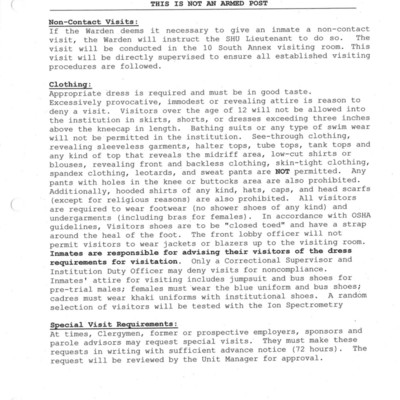 THIS IS NOT AN ARMED POST

Non-Contact Visits:
If the Warden deems it necessary to give an inmate a non-contact visit, the Warden will instruct the SHU Lieutenant to do so. The visit will be conducted in the 10 South Annex visiting room. This visit will be directly supervised to ensure all established visiting procedures are followed.

Clothing:
Appropriate dress is required and must be in good taste. Excessively provocative, immodest or revealing attire is reason to deny a visit. Visitors over the age of 12 will not be allowed into the institution in skirts, shorts, or dresses exceeding three inches above the kneecap in length. Bathing suits or any type of swim wear will not be permitted in the institution. See-through clothing, revealing sleeveless garments, halter tops, tube tops, tank tops and any kind of top that reveals the midriff area, low-cut shirts or blouses, revealing front and backless clothing, skin-tight clothing, spandex clothing, leotards, and sweat pants are NOT permitted. Any pants with holes in the knee or buttocks area are also prohibited. Additionally, hooded shirts of any kind, hats, caps, and head scarfs (except for religious reasons) are also prohibited. All visitors are required to wear footwear (no shower shoes of any kind) and undergarments (including bras for females). In accordance with OSHA guidelines, Visitors shoes are to be "closed toed" and have a strap around the heal of the foot. The front lobby officer will not permit visitors to wear jackets or blazers up to the visiting room. Inmates are responsible for advising their visitors of the dress requirements for visitation. Only a Correctional Supervisor and Institution Duty Officer may deny visits for noncompliance. Inmates' attire for visiting includes jumpsuit and bus shoes for pre-trial males; females must wear the blue uniform and bus shoes; cadres must wear khaki uniforms with institutional shoes. A random selection of visitors will be tested with the Ion Spectrometry

Special Visit Requirements:
At times, Clergymen, former or prospective employers, sponsors and parole advisors may request special visits. They must make these requests in writing with sufficient advance notice (72 hours). The request will be reviewed by the Unit Manager for approval.